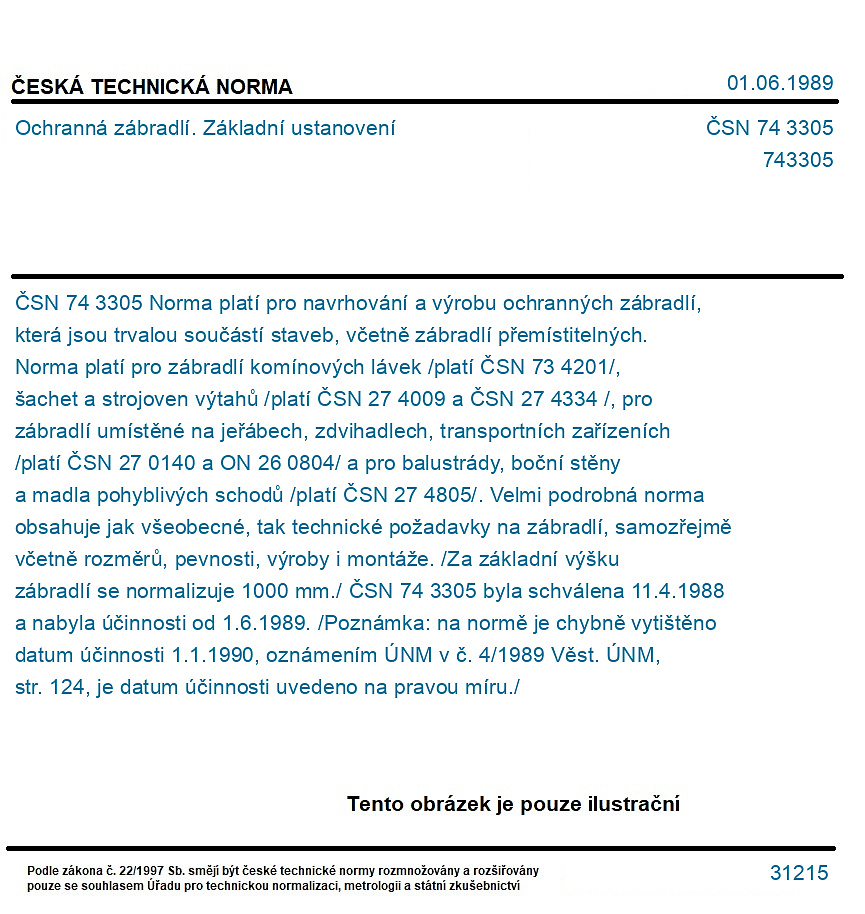 ČESKÁ TECHNICKÁ NORMA

01.06.1989

Ochranná zábradlí. Základní ustanovení

ČSN 74 3305
743305

ČSN 74 3305 Norma platí pro navrhování a výrobu ochranných zábradlí, která jsou trvalou součástí staveb, včetně zábradlí přemístitelných. Norma platí pro zábradlí komínových lávek /platí ČSN 73 4201/, šachet a strojoven výtahů /platí ČSN 27 4009 a ČSN 27 4334 /, pro zábradlí umístěné na jeřábech, zdvihadlech, transportních zařízeních /platí ČSN 27 0140 a ON 26 0804/ a pro balustrády, boční stěny a madla pohyblivých schodů /platí ČSN 27 4805/. Velmi podrobná norma obsahuje jak všeobecné, tak technické požadavky na zábradlí, samozřejmě včetně rozměrů, pevnosti, výroby i montáže. /Za základní výšku zábradlí se normalizuje 1000 mm./ ČSN 74 3305 byla schválena 11.4.1988 a nabyla účinnosti od 1.6.1989. /Poznámka: na normě je chybně vytištěno datum účinnosti 1.1.1990, oznámením ÚNM v č. 4/1989 Věst. ÚNM, str. 124, je datum účinnosti uvedeno na pravou míru./

Tento obrázek je pouze ilustrační

Podle zákona č. 22/1997 Sb. smějí být české technické normy rozmnožovány a rozšiřovány pouze se souhlasem Úřadu pro technickou normalizaci, metrologii a státní zkušebnictví

31215